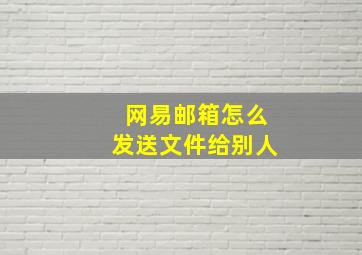 网易邮箱怎么
发送文件给别人